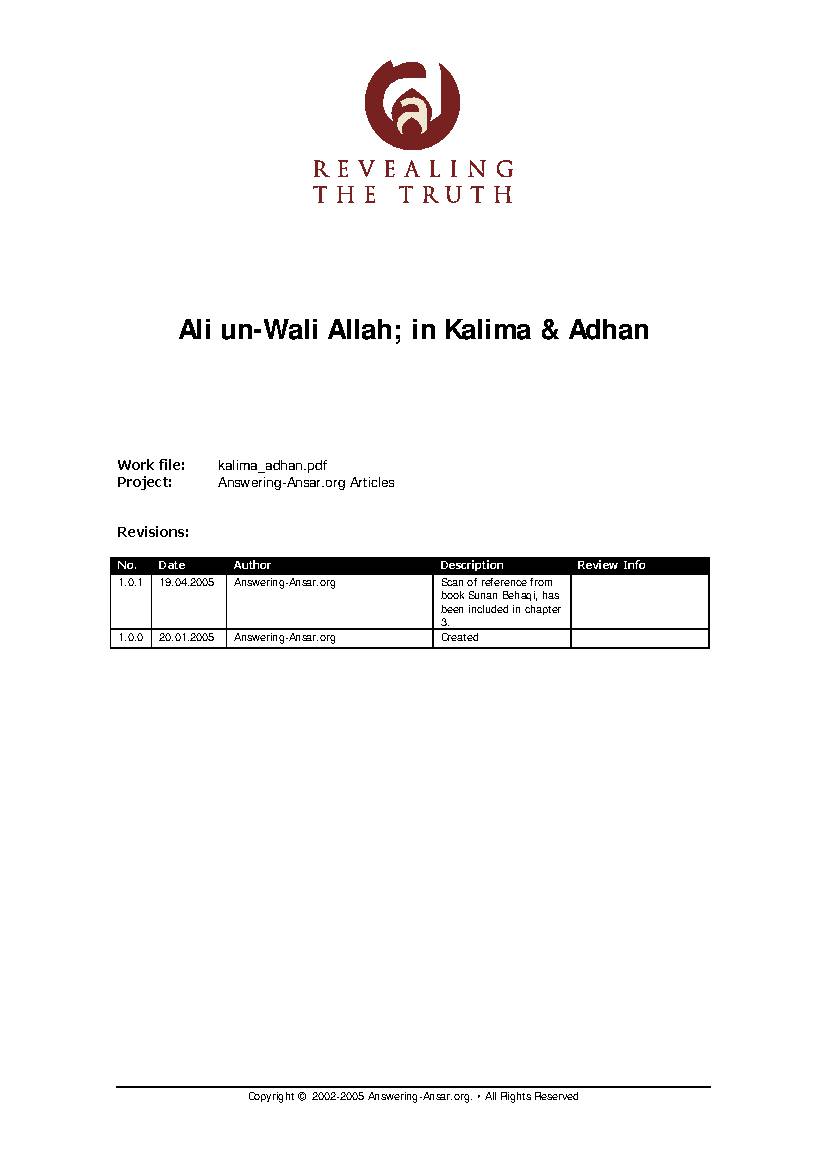 REVEALING
THE TRUTH

Ali un-Wali Allah; in Kalima & Adhan

Work file: kalima_adhan.pdf
Project: Answering-Ansar.org Articles

Revisions:

| No. | Date | Author | Description | Review Info |
|---|---|---|---|---|
| 1.0.1 | 19.04.2005 | Answering-Ansar.org | Scan of reference from book Sunan Behaqi, has been included in chapter 3. | |
| 1.0.0 | 20.01.2005 | Answering-Ansar.org | Created | |

Copyright © 2002-2005 Answering-Ansar.org. • All Rights Reserved